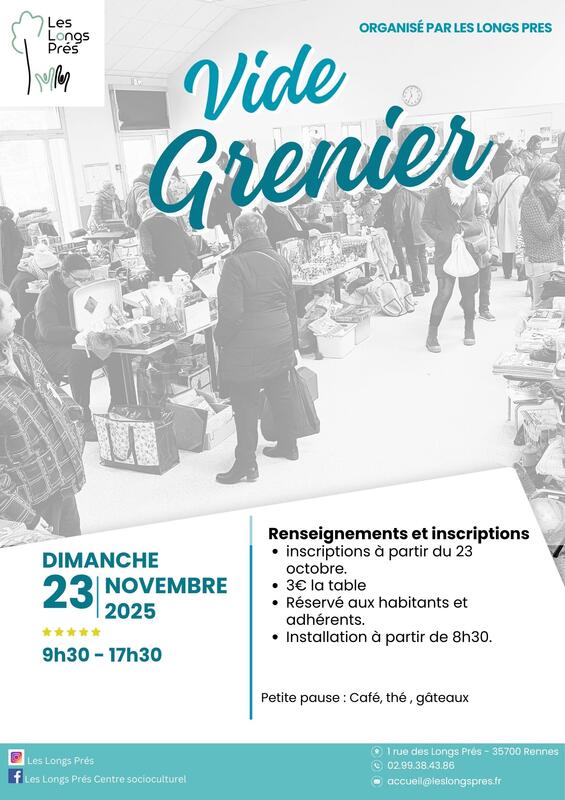 Les Longs Prés

ORGANISÉ PAR LES LONGS PRES

Vide Grenier

DIMANCHE
23 NOVEMBRE 2025

9h30 - 17h30

Renseignements et inscriptions
• inscriptions à partir du 23 octobre.
• 3€ la table
• Réservé aux habitants et adhérents.
• Installation à partir de 8h30.

Petite pause : Café, thé , gâteaux

Les Longs Prés
Les Longs Prés Centre socioculturel

1 rue des Longs Prés - 35700 Rennes
02.99.38.43.86
accueil@leslongspres.fr